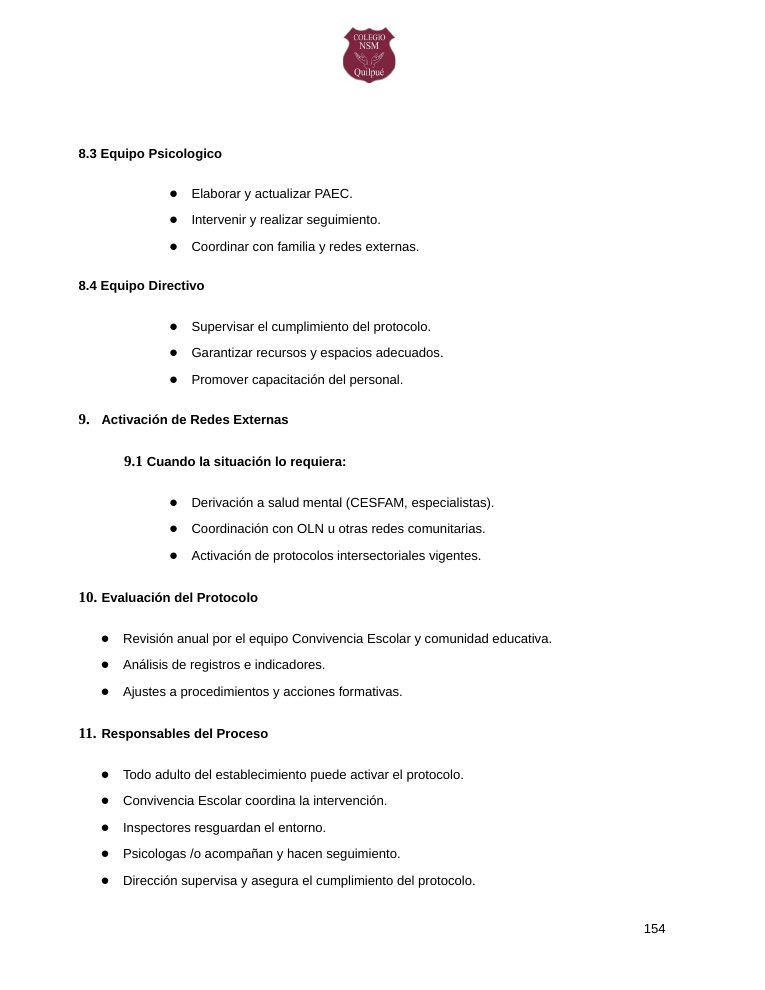 COLEGIO
NSM
Quilpué

8.3 Equipo Psicologico

• Elaborar y actualizar PAEC.
• Intervenir y realizar seguimiento.
• Coordinar con familia y redes externas.

8.4 Equipo Directivo

• Supervisar el cumplimiento del protocolo.
• Garantizar recursos y espacios adecuados.
• Promover capacitación del personal.

9. Activación de Redes Externas

9.1 Cuando la situación lo requiera:

• Derivación a salud mental (CESFAM, especialistas).
• Coordinación con OLN u otras redes comunitarias.
• Activación de protocolos intersectoriales vigentes.

10. Evaluación del Protocolo

• Revisión anual por el equipo Convivencia Escolar y comunidad educativa.
• Análisis de registros e indicadores.
• Ajustes a procedimientos y acciones formativas.

11. Responsables del Proceso

• Todo adulto del establecimiento puede activar el protocolo.
• Convivencia Escolar coordina la intervención.
• Inspectores resguardan el entorno.
• Psicologas /o acompañan y hacen seguimiento.
• Dirección supervisa y asegura el cumplimiento del protocolo.

154